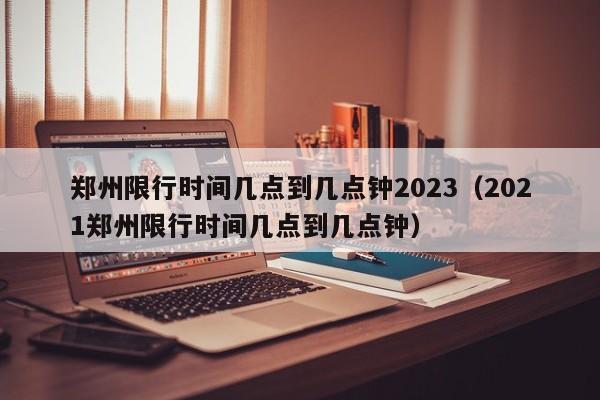 郑州限行时间几点到几点钟2023（2021郑州限行时间几点到几点钟）